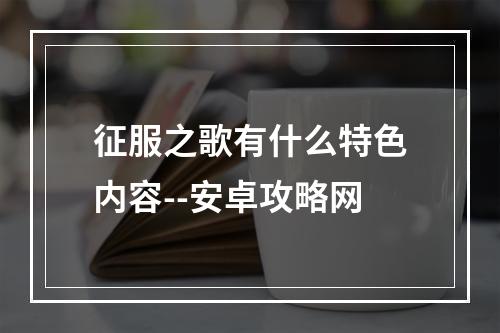 征服之歌有什么特色内容--安卓攻略网